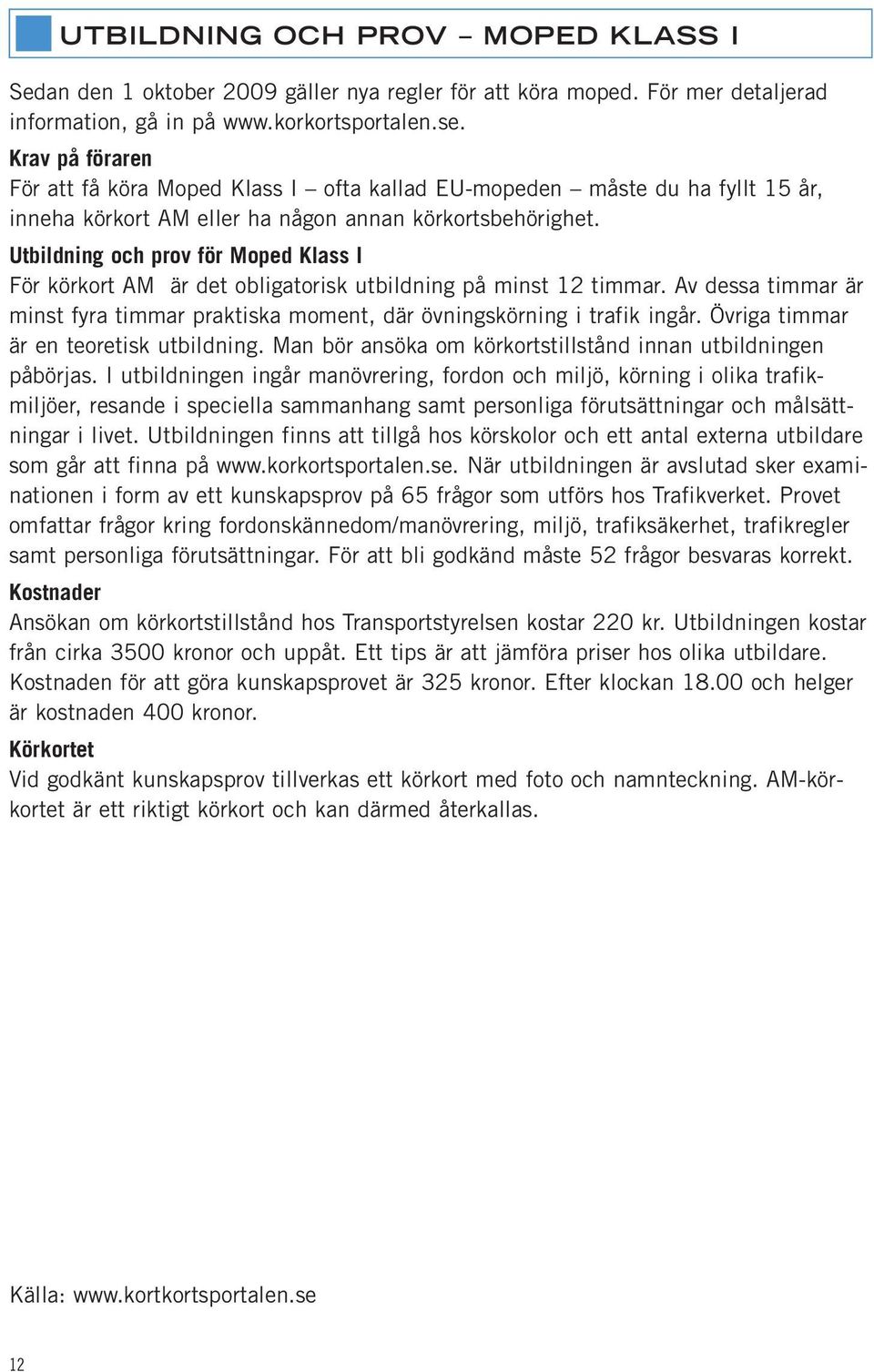 UTBILDNING OCH PROV – MOPED KLASS I

Sedan den 1 oktober 2009 gäller nya regler för att köra moped. För mer detaljerad information, gå in på www.korkortsportalen.se.

Krav på föraren
För att få köra Moped Klass I – ofta kallad EU-mopeden – måste du ha fyllt 15 år, inneha körkort AM eller ha någon annan körkortsbehörighet.

Utbildning och prov för Moped Klass I
För körkort AM är det obligatorisk utbildning på minst 12 timmar. Av dessa timmar är minst fyra timmar praktiska moment, där övningskörning i trafik ingår. Övriga timmar är en teoretisk utbildning. Man bör ansöka om körkortstillstånd innan utbildningen påbörjas. I utbildningen ingår manövrering, fordon och miljö, körning i olika trafikmiljöer, resande i speciella sammanhang samt personliga förutsättningar och målsättningar i livet. Utbildningen finns att tillgå hos körskolor och ett antal externa utbildare som går att finna på www.korkortsportalen.se. När utbildningen är avslutad sker examinationen i form av ett kunskapsprov på 65 frågor som utförs hos Trafikverket. Provet omfattar frågor kring fordonskännedom/manövrering, miljö, trafiksäkerhet, trafikregler samt personliga förutsättningar. För att bli godkänd måste 52 frågor besvaras korrekt.

Kostnader
Ansökan om körkortstillstånd hos Transportstyrelsen kostar 220 kr. Utbildningen kostar från cirka 3500 kronor och uppåt. Ett tips är att jämföra priser hos olika utbildare. Kostnaden för att göra kunskapsprovet är 325 kronor. Efter klockan 18.00 och helger är kostnaden 400 kronor.

Körkortet
Vid godkänt kunskapsprov tillverkas ett körkort med foto och namnteckning. AM-körkortet är ett riktigt körkort och kan därmed återkallas.

Källa: www.kortkortsportalen.se

12